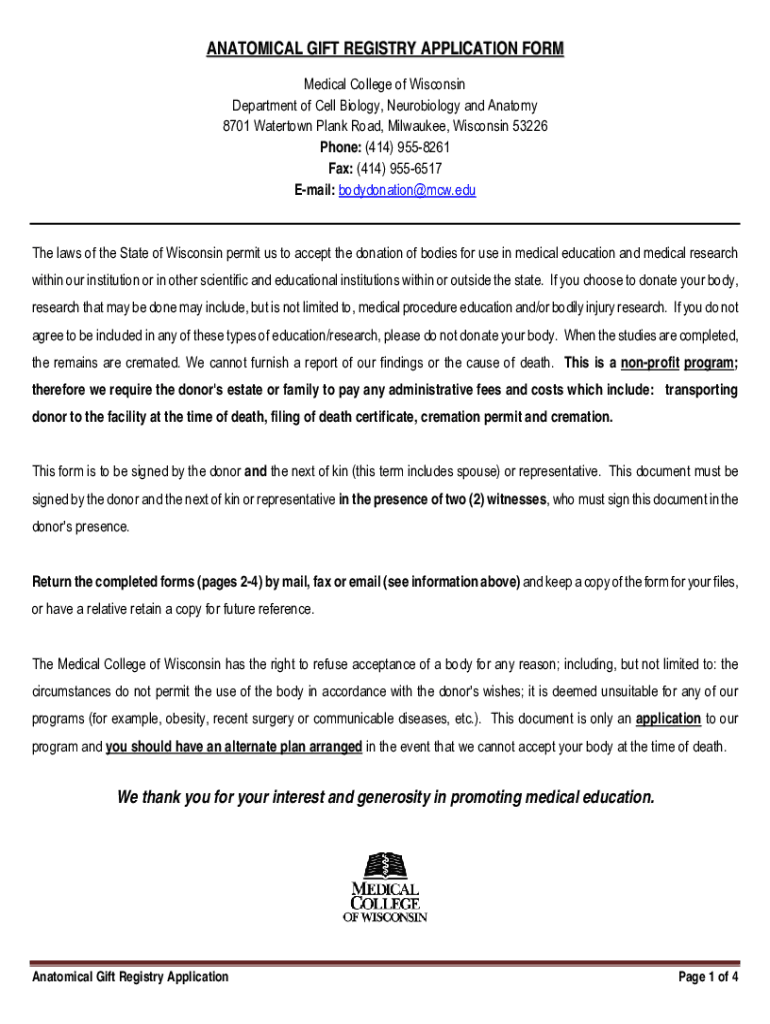 ANATOMICAL GIFT REGISTRY APPLICATION FORM

Medical College of Wisconsin
Department of Cell Biology, Neurobiology and Anatomy
8701 Watertown Plank Road, Milwaukee, Wisconsin 53226
Phone: (414) 955-8261
Fax: (414) 955-6517
E-mail: bodydonation@mcw.edu

The laws of the State of Wisconsin permit us to accept the donation of bodies for use in medical education and medical research within our institution or in other scientific and educational institutions within or outside the state. If you choose to donate your body, research that may be done may include, but is not limited to, medical procedure education and/or bodily injury research. If you do not agree to be included in any of these types of education/research, please do not donate your body. When the studies are completed, the remains are cremated. We cannot furnish a report of our findings or the cause of death. This is a non-profit program; therefore we require the donor's estate or family to pay any administrative fees and costs which include: transporting donor to the facility at the time of death, filing of death certificate, cremation permit and cremation.

This form is to be signed by the donor and the next of kin (this term includes spouse) or representative. This document must be signed by the donor and the next of kin or representative in the presence of two (2) witnesses, who must sign this document in the donor's presence.

Return the completed forms (pages 2-4) by mail, fax or email (see information above) and keep a copy of the form for your files, or have a relative retain a copy for future reference.

The Medical College of Wisconsin has the right to refuse acceptance of a body for any reason; including, but not limited to: the circumstances do not permit the use of the body in accordance with the donor's wishes; it is deemed unsuitable for any of our programs (for example, obesity, recent surgery or communicable diseases, etc.). This document is only an application to our program and you should have an alternate plan arranged in the event that we cannot accept your body at the time of death.

We thank you for your interest and generosity in promoting medical education.

MEDICAL COLLEGE OF WISCONSIN

Anatomical Gift Registry Application

Page 1 of 4